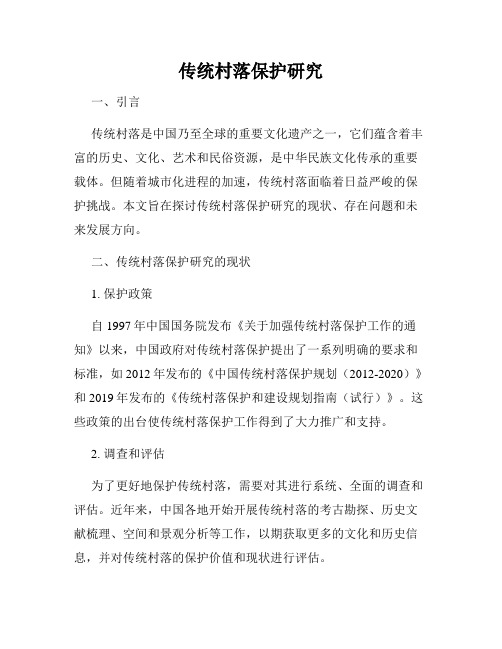 传统村落保护研究

一、引言

传统村落是中国乃至全球的重要文化遗产之一，它们蕴含着丰富的历史、文化、艺术和民俗资源，是中华民族文化传承的重要载体。但随着城市化进程的加速，传统村落面临着日益严峻的保护挑战。本文旨在探讨传统村落保护研究的现状、存在问题和未来发展方向。

二、传统村落保护研究的现状

1. 保护政策

自 1997 年中国国务院发布《关于加强传统村落保护工作的通知》以来，中国政府对传统村落保护提出了一系列明确的要求和标准，如 2012 年发布的《中国传统村落保护规划（2012-2020）》和 2019 年发布的《传统村落保护和建设规划指南（试行）》。这些政策的出台使传统村落保护工作得到了大力推广和支持。

2. 调查和评估

为了更好地保护传统村落，需要对其进行系统、全面的调查和评估。近年来，中国各地开始开展传统村落的考古勘探、历史文献梳理、空间和景观分析等工作，以期获取更多的文化和历史信息，并对传统村落的保护价值和现状进行评估。